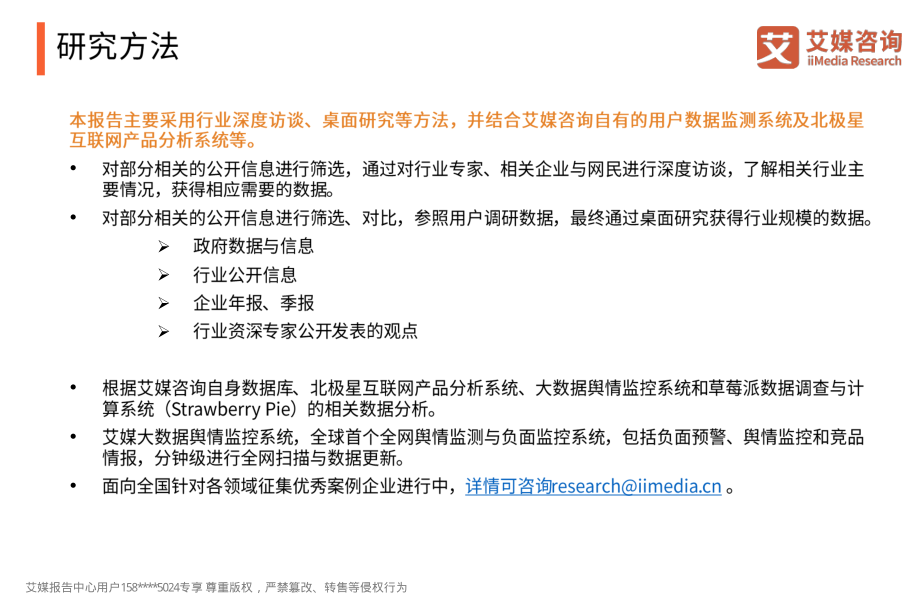 研究方法

艾 艾媒咨询 iiMedia Research

本报告主要采用行业深度访谈、桌面研究等方法，并结合艾媒咨询自有的用户数据监测系统及北极星互联网产品分析系统等。

• 对部分相关的公开信息进行筛选，通过对行业专家、相关企业与网民进行深度访谈，了解相关行业主要情况，获得相应需要的数据。

• 对部分相关的公开信息进行筛选、对比，参照用户调研数据，最终通过桌面研究获得行业规模的数据。

➢ 政府数据与信息

➢ 行业公开信息

➢ 企业年报、季报

➢ 行业资深专家公开发表的观点

• 根据艾媒咨询自身数据库、北极星互联网产品分析系统、大数据舆情监控系统和草莓派数据调查与计算系统（Strawberry Pie）的相关数据分析。

• 艾媒大数据舆情监控系统，全球首个全网舆情监测与负面监控系统，包括负面预警、舆情监控和竞品情报，分钟级进行全网扫描与数据更新。

• 面向全国针对各领域征集优秀案例企业进行中，详情可咨询research@iimedia.cn 。

艾媒报告中心用户158****5024专享 尊重版权，严禁篡改、转售等侵权行为